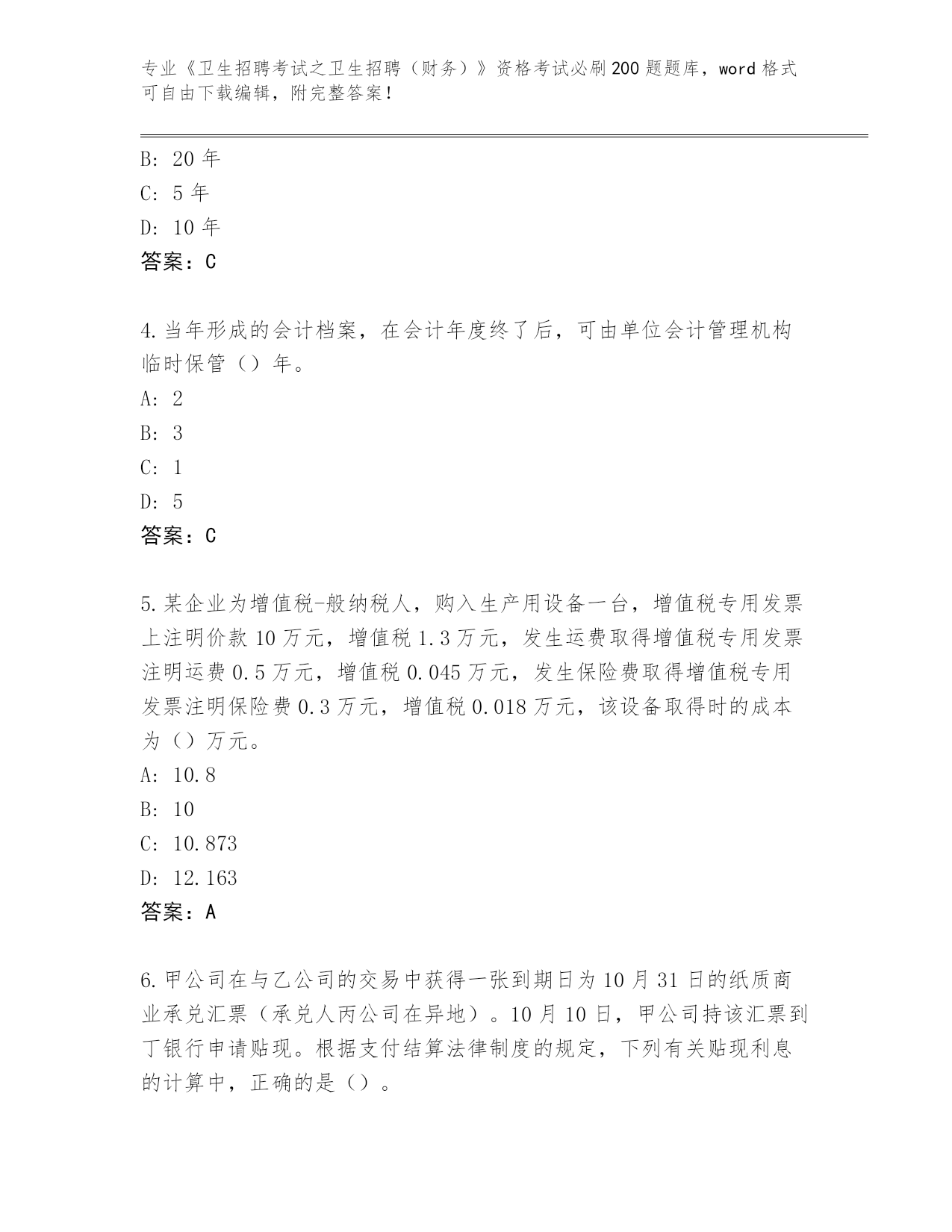 专业《卫生招聘考试之卫生招聘（财务）》资格考试必刷200题题库，word格式可自由下载编辑，附完整答案！

B: 20年
C: 5年
D: 10年
答案：C

4.当年形成的会计档案，在会计年度终了后，可由单位会计管理机构临时保管（）年。
A: 2
B: 3
C: 1
D: 5
答案：C

5.某企业为增值税-般纳税人，购入生产用设备一台，增值税专用发票上注明价款10万元，增值税1.3万元，发生运费取得增值税专用发票注明运费0.5万元，增值税0.045万元，发生保险费取得增值税专用发票注明保险费0.3万元，增值税0.018万元，该设备取得时的成本为（）万元。
A: 10.8
B: 10
C: 10.873
D: 12.163
答案：A

6.甲公司在与乙公司的交易中获得一张到期日为10月31日的纸质商业承兑汇票（承兑人丙公司在异地）。10月10日，甲公司持该汇票到丁银行申请贴现。根据支付结算法律制度的规定，下列有关贴现利息的计算中，正确的是（）。